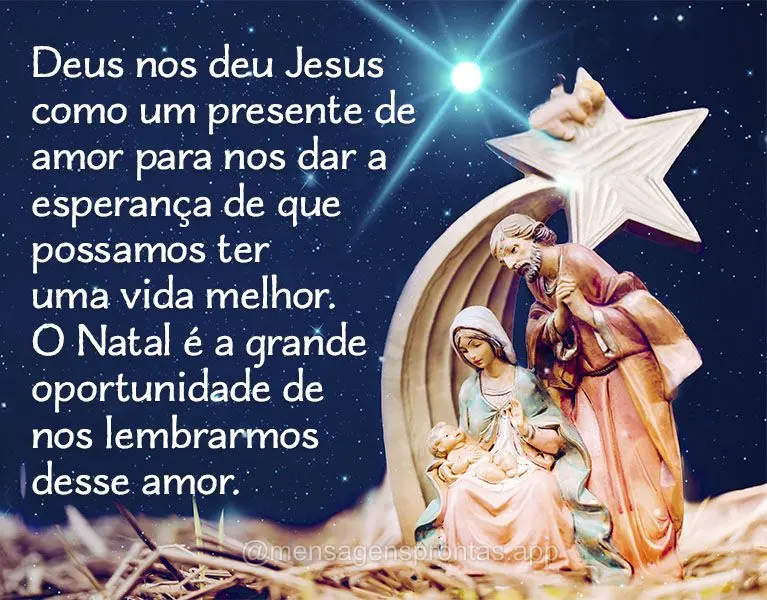 Deus nos deu Jesus como um presente de amor para nos dar a esperança de que possamos ter uma vida melhor. O Natal é a grande oportunidade de nos lembrarmos desse amor.

@mensagensprontas.app